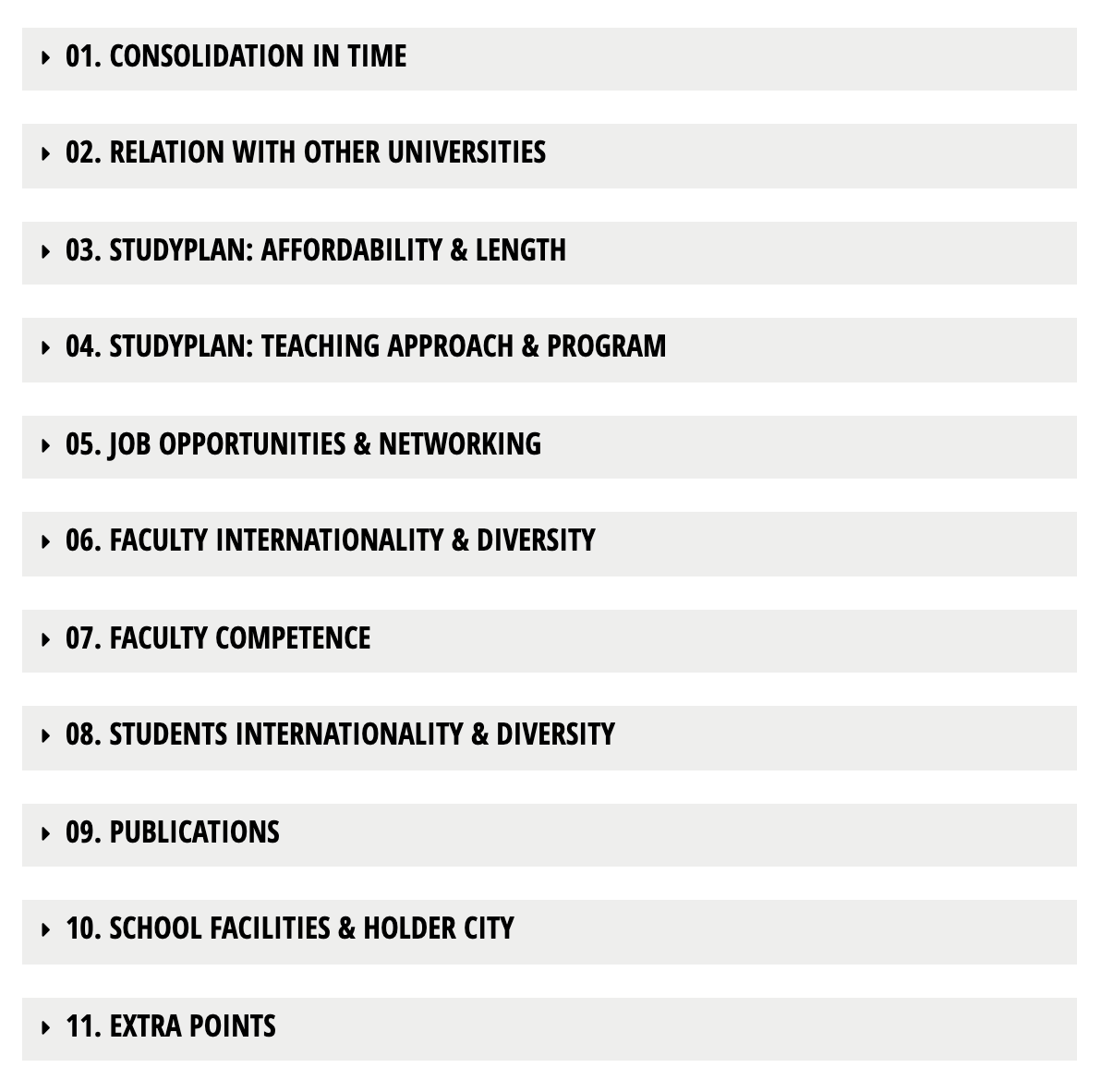 01. CONSOLIDATION IN TIME

02. RELATION WITH OTHER UNIVERSITIES

03. STUDYPLAN: AFFORDABILITY & LENGTH

04. STUDYPLAN: TEACHING APPROACH & PROGRAM

05. JOB OPPORTUNITIES & NETWORKING

06. FACULTY INTERNATIONALITY & DIVERSITY

07. FACULTY COMPETENCE

08. STUDENTS INTERNATIONALITY & DIVERSITY

09. PUBLICATIONS

10. SCHOOL FACILITIES & HOLDER CITY

11. EXTRA POINTS